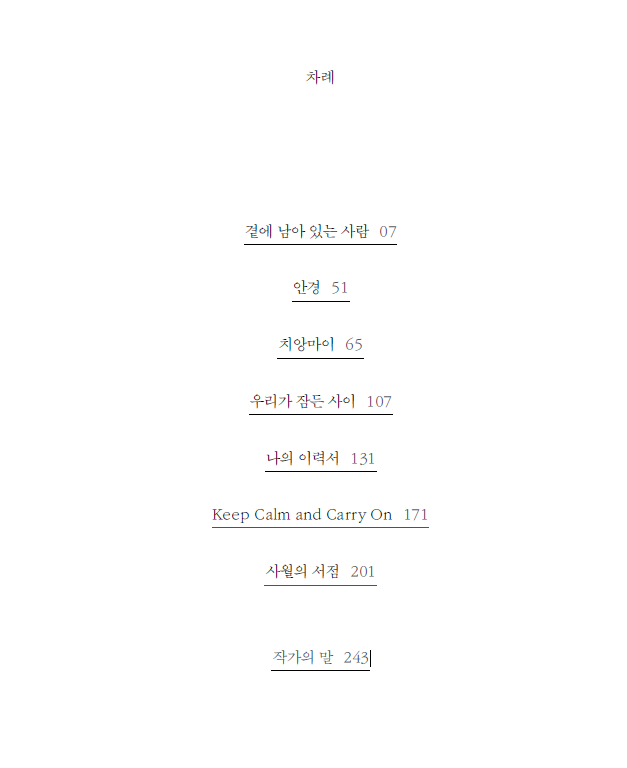 차례

곁에 남아 있는 사람 07

안경 51

치앙마이 65

우리가 잠든 사이 107

나의 이력서 131

Keep Calm and Carry On 171

사월의 서점 201

작가의 말 243